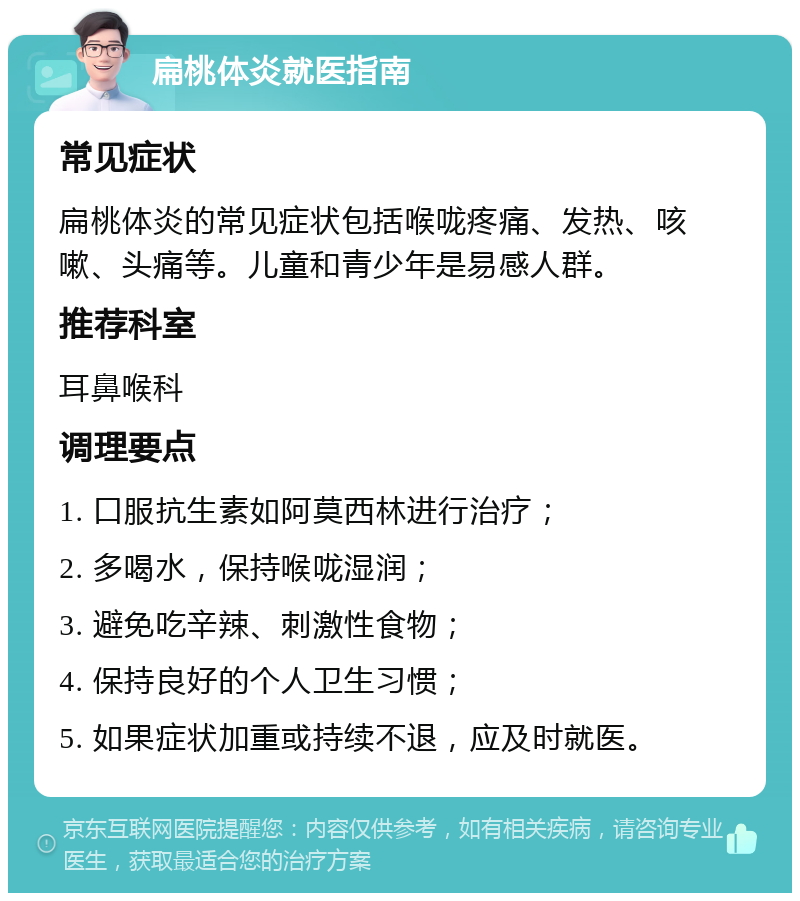 扁桃体炎就医指南

常见症状

扁桃体炎的常见症状包括喉咙疼痛、发热、咳嗽、头痛等。儿童和青少年是易感人群。

推荐科室

耳鼻喉科

调理要点

1. 口服抗生素如阿莫西林进行治疗；

2. 多喝水，保持喉咙湿润；

3. 避免吃辛辣、刺激性食物；

4. 保持良好的个人卫生习惯；

5. 如果症状加重或持续不退，应及时就医。

京东互联网医院提醒您：内容仅供参考，如有相关疾病，请咨询专业医生，获取最适合您的治疗方案